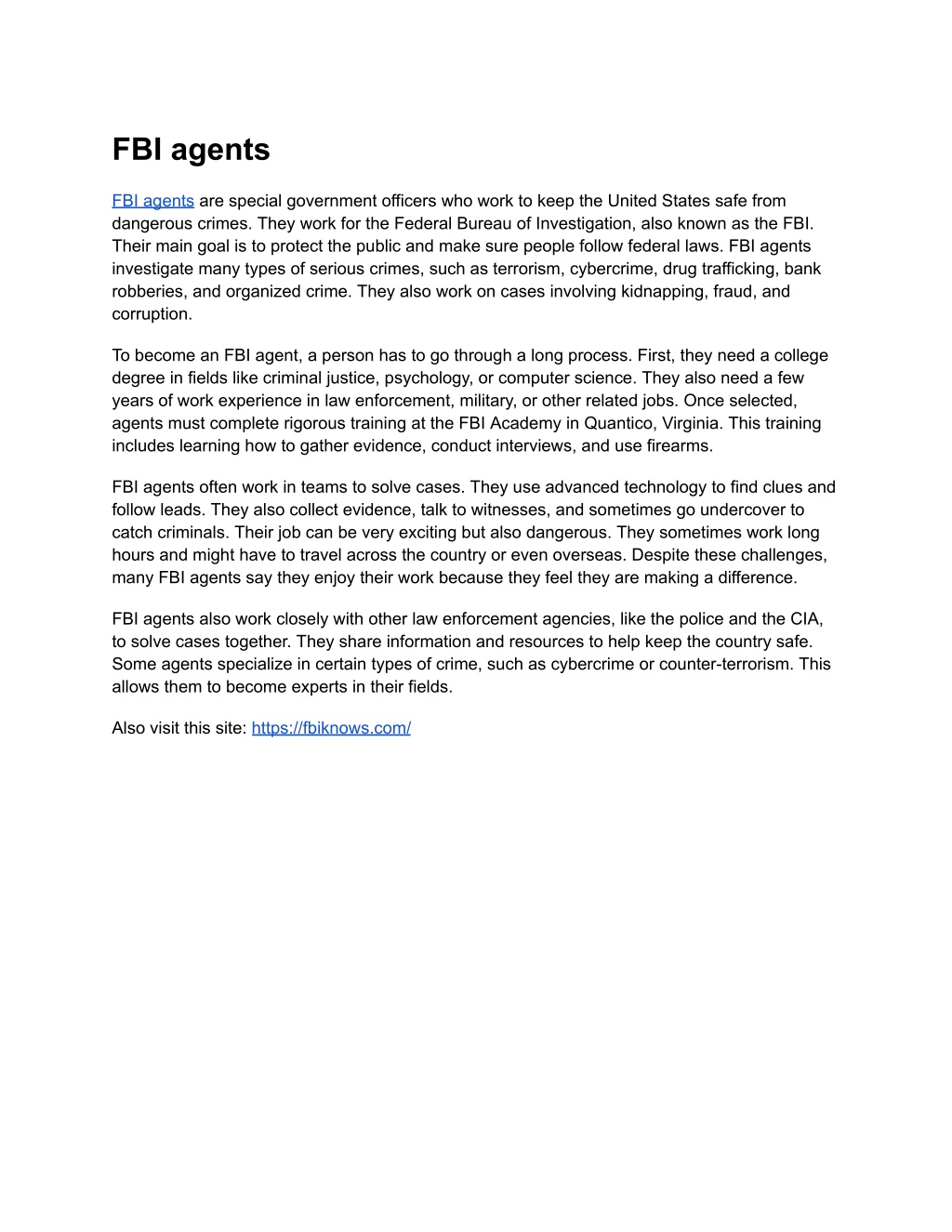 FBI agents

FBI agents are special government officers who work to keep the United States safe from dangerous crimes. They work for the Federal Bureau of Investigation, also known as the FBI. Their main goal is to protect the public and make sure people follow federal laws. FBI agents investigate many types of serious crimes, such as terrorism, cybercrime, drug trafficking, bank robberies, and organized crime. They also work on cases involving kidnapping, fraud, and corruption.

To become an FBI agent, a person has to go through a long process. First, they need a college degree in fields like criminal justice, psychology, or computer science. They also need a few years of work experience in law enforcement, military, or other related jobs. Once selected, agents must complete rigorous training at the FBI Academy in Quantico, Virginia. This training includes learning how to gather evidence, conduct interviews, and use firearms.

FBI agents often work in teams to solve cases. They use advanced technology to find clues and follow leads. They also collect evidence, talk to witnesses, and sometimes go undercover to catch criminals. Their job can be very exciting but also dangerous. They sometimes work long hours and might have to travel across the country or even overseas. Despite these challenges, many FBI agents say they enjoy their work because they feel they are making a difference.

FBI agents also work closely with other law enforcement agencies, like the police and the CIA, to solve cases together. They share information and resources to help keep the country safe. Some agents specialize in certain types of crime, such as cybercrime or counter-terrorism. This allows them to become experts in their fields.

Also visit this site: https://fbiknows.com/